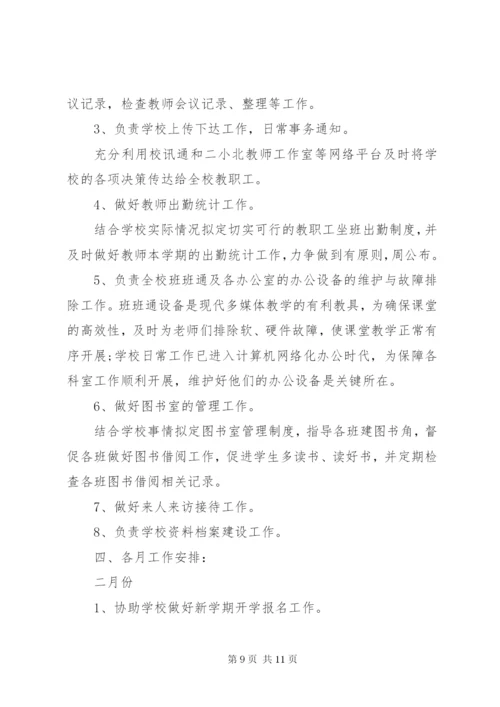 议记录，检查教师会议记录、整理等工作。

3、负责学校上传下达工作，日常事务通知。

充分利用校讯通和二小北教师工作室等网络平台及时将学校的各项决策传达给全校教职工。

4、做好教师出勤统计工作。

结合学校实际情况拟定切实可行的教职工坐班出勤制度，并及时做好教师本学期的出勤统计工作，力争做到有原则，周公布。

5、负责全校班班通及各办公室的办公设备的维护与故障排除工作。班班通设备是现代多媒体教学的有利教具，为确保课堂的高效性，及时为老师们排除软、硬件故障，使课堂教学正常有序开展;学校日常工作已进入计算机网络化办公时代，为保障各科室工作顺利开展，维护好他们的办公设备是关键所在。

6、做好图书室的管理工作。

结合学校事情拟定图书室管理制度，指导各班建图书角，督促各班做好图书借阅工作，促进学生多读书、读好书，并定期检查各班图书借阅相关记录。

7、做好来人来访接待工作。

8、负责学校资料档案建设工作。

四、各月工作安排：

二月份

1、协助学校做好新学期开学报名工作。

第 9 页 共 11 页